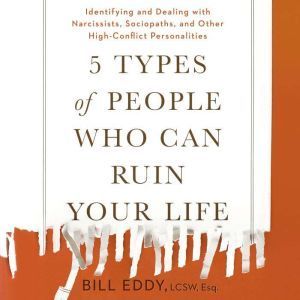 Identifying and Dealing with Narcissists, Sociopaths, and Other High-Conflict Personalities

5 TYPES of PEOPLE WHO CAN RUIN YOUR LIFE

BILL EDDY, LCSW, Esq.